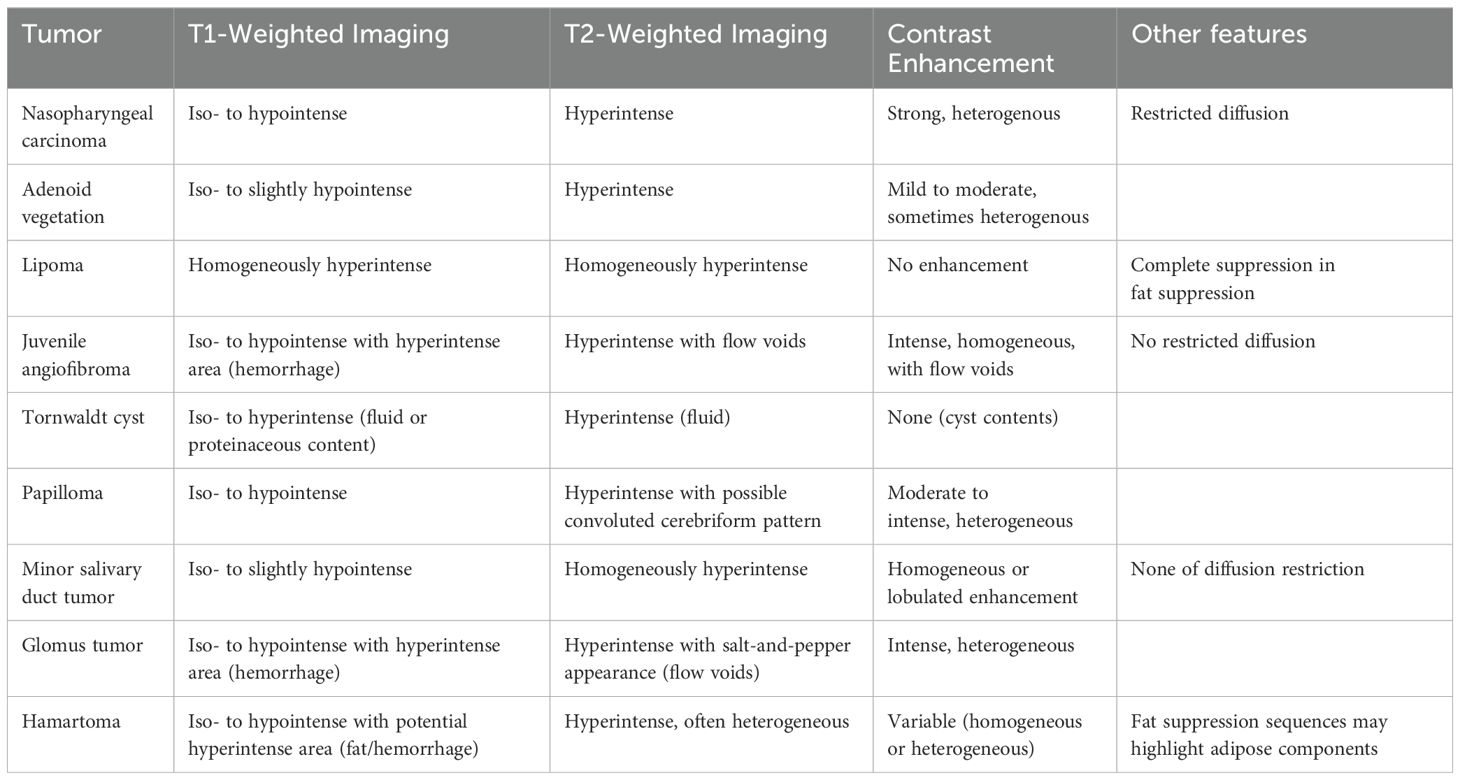 | Tumor | T1-Weighted Imaging | T2-Weighted Imaging | Contrast Enhancement | Other features |
|---|---|---|---|---|
| Nasopharyngeal carcinoma | Iso- to hypointense | Hyperintense | Strong, heterogenous | Restricted diffusion |
| Adenoid vegetation | Iso- to slightly hypointense | Hyperintense | Mild to moderate, sometimes heterogenous | |
| Lipoma | Homogeneously hyperintense | Homogeneously hyperintense | No enhancement | Complete suppression in fat suppression |
| Juvenile angiofibroma | Iso- to hypointense with hyperintense area (hemorrhage) | Hyperintense with flow voids | Intense, homogeneous, with flow voids | No restricted diffusion |
| Tornwaldt cyst | Iso- to hyperintense (fluid or proteinaceous content) | Hyperintense (fluid) | None (cyst contents) | |
| Papilloma | Iso- to hypointense | Hyperintense with possible convoluted cerebriform pattern | Moderate to intense, heterogeneous | |
| Minor salivary duct tumor | Iso- to slightly hypointense | Homogeneously hyperintense | Homogeneous or lobulated enhancement | None of diffusion restriction |
| Glomus tumor | Iso- to hypointense with hyperintense area (hemorrhage) | Hyperintense with salt-and-pepper appearance (flow voids) | Intense, heterogeneous | |
| Hamartoma | Iso- to hypointense with potential hyperintense area (fat/hemorrhage) | Hyperintense, often heterogeneous | Variable (homogeneous or heterogeneous) | Fat suppression sequences may highlight adipose components |